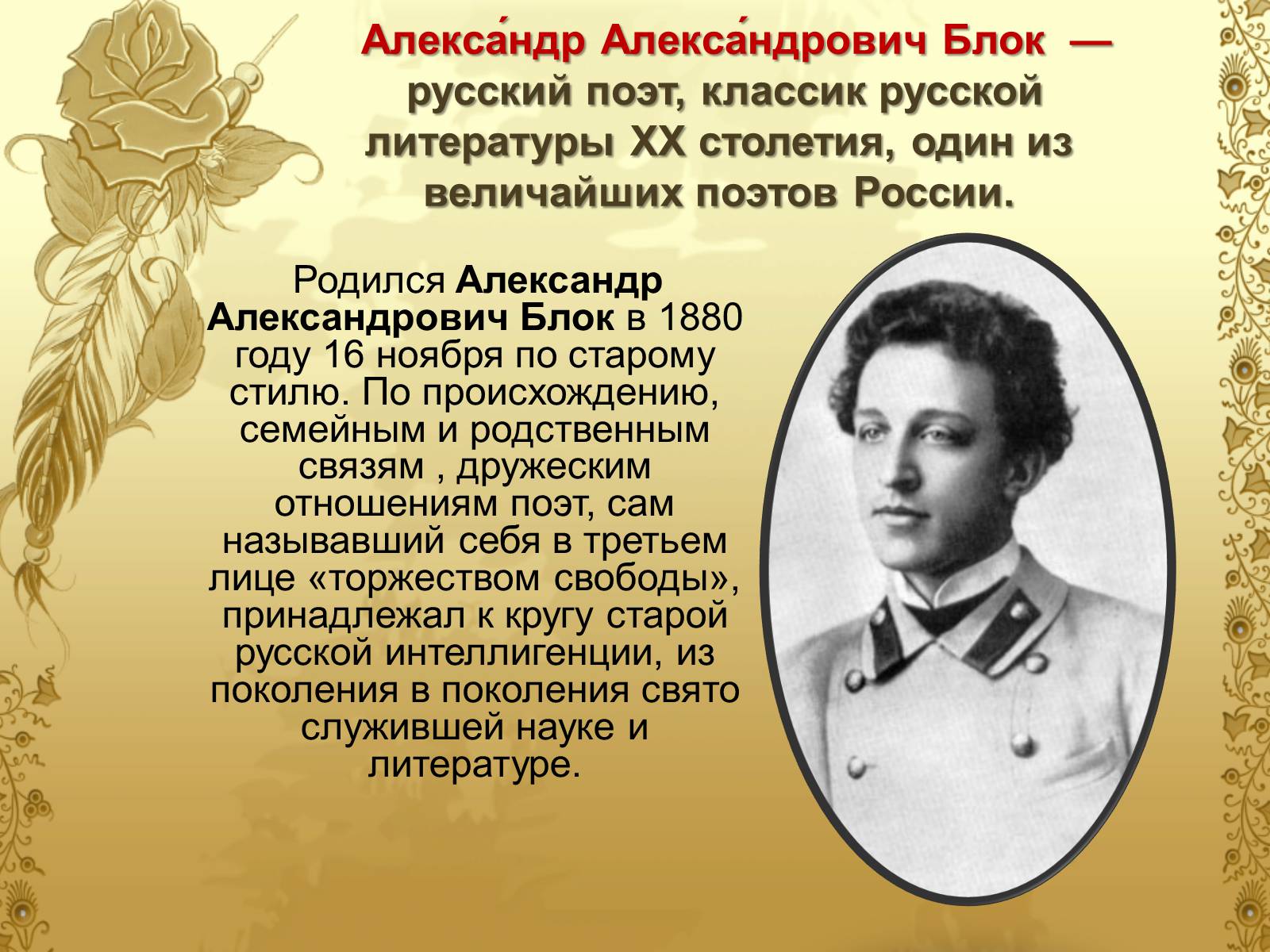 Алекса́ндр Алекса́ндрович Блок — русский поэт, классик русской литературы XX столетия, один из величайших поэтов России.

Родился Александр Александрович Блок в 1880 году 16 ноября по старому стилю. По происхождению, семейным и родственным связям , дружеским отношениям поэт, сам называвший себя в третьем лице «торжеством свободы», принадлежал к кругу старой русской интеллигенции, из поколения в поколения свято служившей науке и литературе.